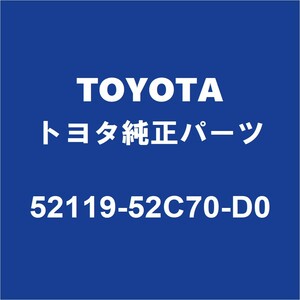 TOYOTA
トヨタ純正パーツ

52119-52C70-D0